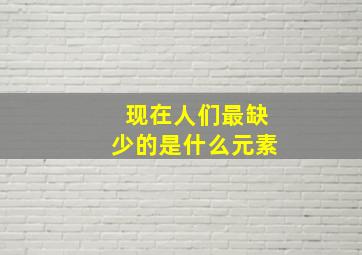 现在人们最缺少的是什么元素